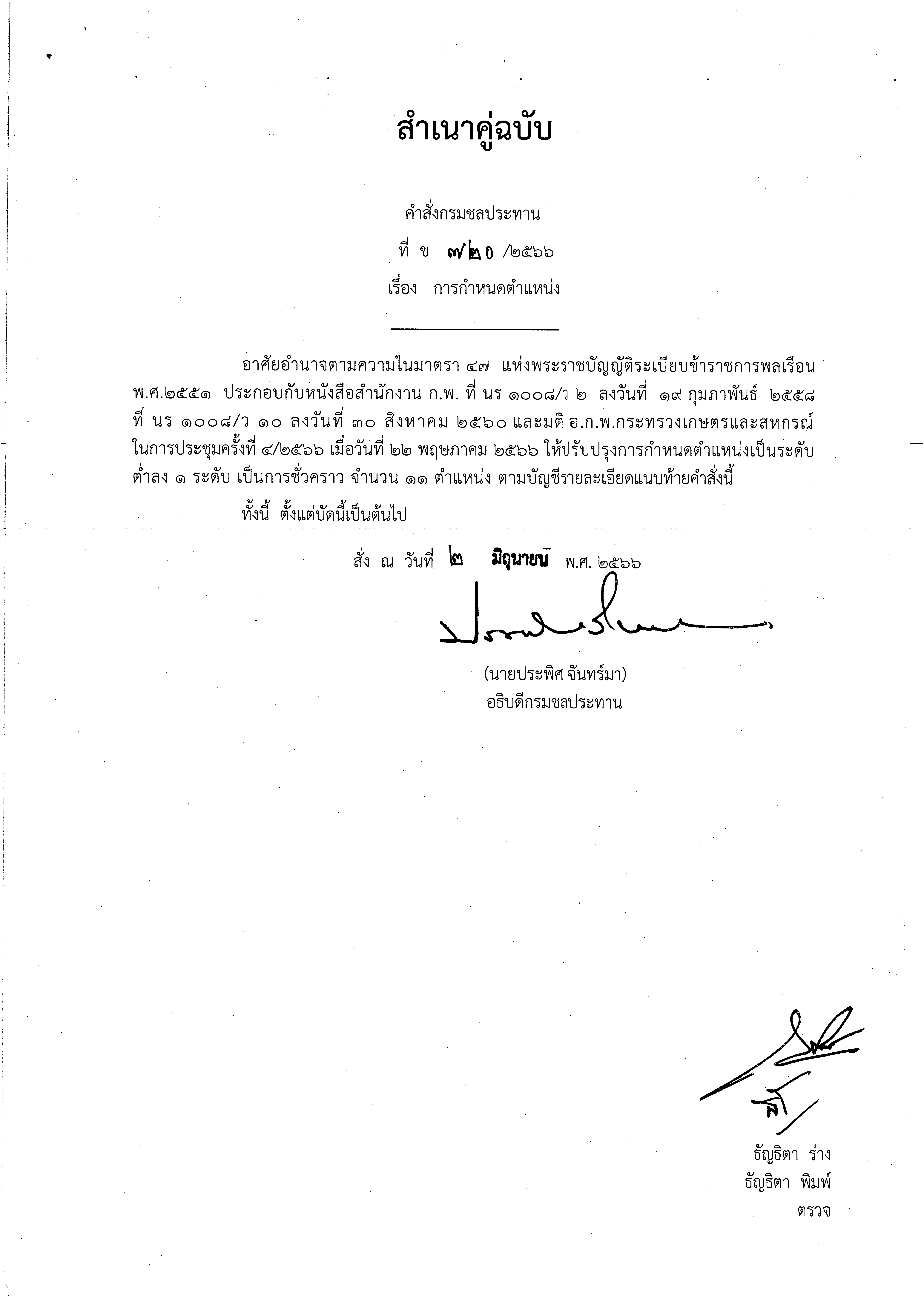 สำเนาคู่ฉบับ

คำสั่งกรมชลประทาน

ที่ ข ๗๒๐ /๒๕๖๖

เรื่อง การกำหนดตำแหน่ง

อาศัยอำนาจตามความในมาตรา ๔๗ แห่งพระราชบัญญัติระเบียบข้าราชการพลเรือน พ.ศ.๒๕๕๑ ประกอบกับหนังสือสำนักงาน ก.พ. ที่ นร ๑๐๐๘/ว ๒ ลงวันที่ ๑๙ กุมภาพันธ์ ๒๕๕๘ ที่ นร ๑๐๐๘/ว ๑๐ ลงวันที่ ๓๐ สิงหาคม ๒๕๖๐ และมติ อ.ก.พ.กระทรวงเกษตรและสหกรณ์ ในการประชุมครั้งที่ ๔/๒๕๖๖ เมื่อวันที่ ๒๒ พฤษภาคม ๒๕๖๖ ให้ปรับปรุงการกำหนดตำแหน่งเป็นระดับต่ำลง ๑ ระดับ เป็นการชั่วคราว จำนวน ๑๑ ตำแหน่ง ตามบัญชีรายละเอียดแนบท้ายคำสั่งนี้

ทั้งนี้ ตั้งแต่บัดนี้เป็นต้นไป

สั่ง ณ วันที่ ๒ มิถุนายน พ.ศ. ๒๕๖๖

(นายประพิศ จันทร์มา)
อธิบดีกรมชลประทาน

ธัญธิตา ร่าง
ธัญธิตา พิมพ์
ตรวจ